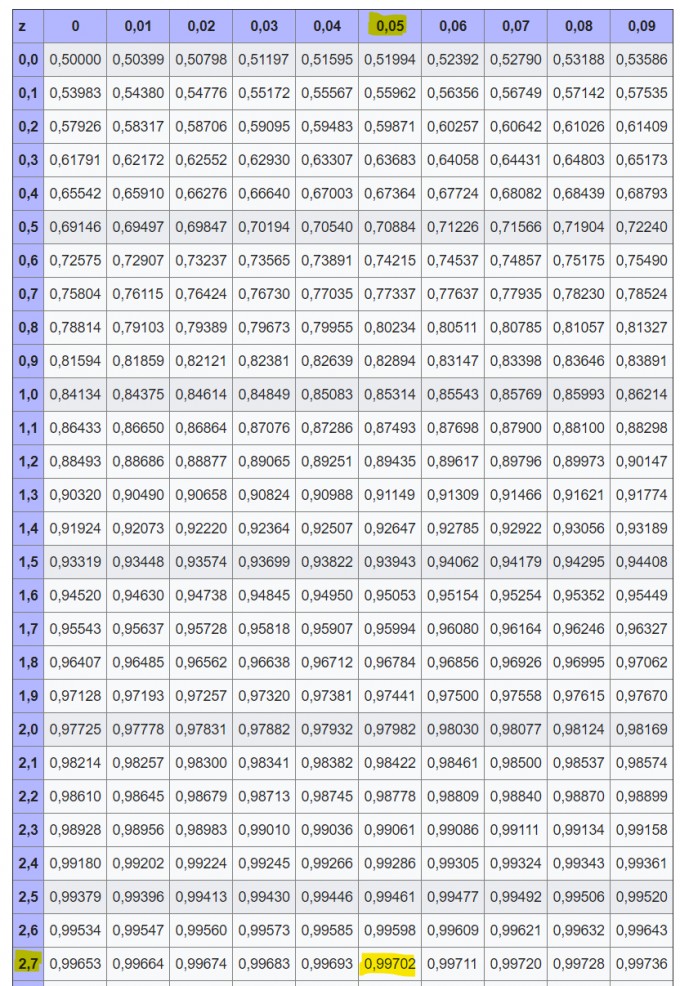 | z | 0 | 0,01 | 0,02 | 0,03 | 0,04 | 0,05 | 0,06 | 0,07 | 0,08 | 0,09 |
|---|---|---|---|---|---|---|---|---|---|---|
| 0,0 | 0,50000 | 0,50399 | 0,50798 | 0,51197 | 0,51595 | 0,51994 | 0,52392 | 0,52790 | 0,53188 | 0,53586 |
| 0,1 | 0,53983 | 0,54380 | 0,54776 | 0,55172 | 0,55567 | 0,55962 | 0,56356 | 0,56749 | 0,57142 | 0,57535 |
| 0,2 | 0,57926 | 0,58317 | 0,58706 | 0,59095 | 0,59483 | 0,59871 | 0,60257 | 0,60642 | 0,61026 | 0,61409 |
| 0,3 | 0,61791 | 0,62172 | 0,62552 | 0,62930 | 0,63307 | 0,63683 | 0,64058 | 0,64431 | 0,64803 | 0,65173 |
| 0,4 | 0,65542 | 0,65910 | 0,66276 | 0,66640 | 0,67003 | 0,67364 | 0,67724 | 0,68082 | 0,68439 | 0,68793 |
| 0,5 | 0,69146 | 0,69497 | 0,69847 | 0,70194 | 0,70540 | 0,70884 | 0,71226 | 0,71566 | 0,71904 | 0,72240 |
| 0,6 | 0,72575 | 0,72907 | 0,73237 | 0,73565 | 0,73891 | 0,74215 | 0,74537 | 0,74857 | 0,75175 | 0,75490 |
| 0,7 | 0,75804 | 0,76115 | 0,76424 | 0,76730 | 0,77035 | 0,77337 | 0,77637 | 0,77935 | 0,78230 | 0,78524 |
| 0,8 | 0,78814 | 0,79103 | 0,79389 | 0,79673 | 0,79955 | 0,80234 | 0,80511 | 0,80785 | 0,81057 | 0,81327 |
| 0,9 | 0,81594 | 0,81859 | 0,82121 | 0,82381 | 0,82639 | 0,82894 | 0,83147 | 0,83398 | 0,83646 | 0,83891 |
| 1,0 | 0,84134 | 0,84375 | 0,84614 | 0,84849 | 0,85083 | 0,85314 | 0,85543 | 0,85769 | 0,85993 | 0,86214 |
| 1,1 | 0,86433 | 0,86650 | 0,86864 | 0,87076 | 0,87286 | 0,87493 | 0,87698 | 0,87900 | 0,88100 | 0,88298 |
| 1,2 | 0,88493 | 0,88686 | 0,88877 | 0,89065 | 0,89251 | 0,89435 | 0,89617 | 0,89796 | 0,89973 | 0,90147 |
| 1,3 | 0,90320 | 0,90490 | 0,90658 | 0,90824 | 0,90988 | 0,91149 | 0,91309 | 0,91466 | 0,91621 | 0,91774 |
| 1,4 | 0,91924 | 0,92073 | 0,92220 | 0,92364 | 0,92507 | 0,92647 | 0,92785 | 0,92922 | 0,93056 | 0,93189 |
| 1,5 | 0,93319 | 0,93448 | 0,93574 | 0,93699 | 0,93822 | 0,93943 | 0,94062 | 0,94179 | 0,94295 | 0,94408 |
| 1,6 | 0,94520 | 0,94630 | 0,94738 | 0,94845 | 0,94950 | 0,95053 | 0,95154 | 0,95254 | 0,95352 | 0,95449 |
| 1,7 | 0,95543 | 0,95637 | 0,95728 | 0,95818 | 0,95907 | 0,95994 | 0,96080 | 0,96164 | 0,96246 | 0,96327 |
| 1,8 | 0,96407 | 0,96485 | 0,96562 | 0,96638 | 0,96712 | 0,96784 | 0,96856 | 0,96926 | 0,96995 | 0,97062 |
| 1,9 | 0,97128 | 0,97193 | 0,97257 | 0,97320 | 0,97381 | 0,97441 | 0,97500 | 0,97558 | 0,97615 | 0,97670 |
| 2,0 | 0,97725 | 0,97778 | 0,97831 | 0,97882 | 0,97932 | 0,97982 | 0,98030 | 0,98077 | 0,98124 | 0,98169 |
| 2,1 | 0,98214 | 0,98257 | 0,98300 | 0,98341 | 0,98382 | 0,98422 | 0,98461 | 0,98500 | 0,98537 | 0,98574 |
| 2,2 | 0,98610 | 0,98645 | 0,98679 | 0,98713 | 0,98745 | 0,98778 | 0,98809 | 0,98840 | 0,98870 | 0,98899 |
| 2,3 | 0,98928 | 0,98956 | 0,98983 | 0,99010 | 0,99036 | 0,99061 | 0,99086 | 0,99111 | 0,99134 | 0,99158 |
| 2,4 | 0,99180 | 0,99202 | 0,99224 | 0,99245 | 0,99266 | 0,99286 | 0,99305 | 0,99324 | 0,99343 | 0,99361 |
| 2,5 | 0,99379 | 0,99396 | 0,99413 | 0,99430 | 0,99446 | 0,99461 | 0,99477 | 0,99492 | 0,99506 | 0,99520 |
| 2,6 | 0,99534 | 0,99547 | 0,99560 | 0,99573 | 0,99585 | 0,99598 | 0,99609 | 0,99621 | 0,99632 | 0,99643 |
| 2,7 | 0,99653 | 0,99664 | 0,99674 | 0,99683 | 0,99693 | 0,99702 | 0,99711 | 0,99720 | 0,99728 | 0,99736 |